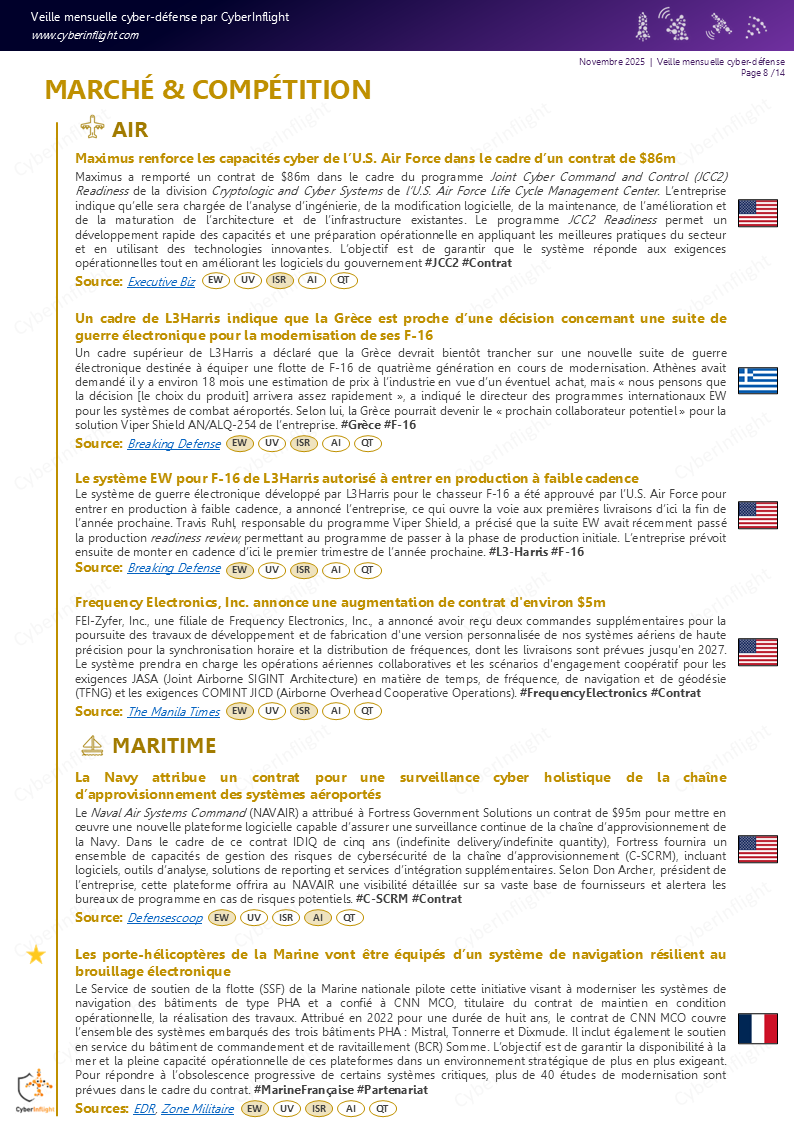 Veille mensuelle cyber-défense par CyberInflight
www.cyberinflight.com

Novembre 2025 | Veille mensuelle cyber-défense
Page 8 /14

MARCHÉ & COMPÉTITION

AIR

Maximus renforce les capacités cyber de l'U.S. Air Force dans le cadre d'un contrat de $86m
Maximus a remporté un contrat de $86m dans le cadre du programme Joint Cyber Command and Control (JCC2) Readiness de la division Cryptologic and Cyber Systems de l'U.S. Air Force Life Cycle Management Center. L'entreprise indique qu'elle sera chargée de l'analyse d'ingénierie, de la modification logicielle, de la maintenance, de l'amélioration et de la maturation de l'architecture et de l'infrastructure existantes. Le programme JCC2 Readiness permet un développement rapide des capacités et une préparation opérationnelle en appliquant les meilleures pratiques du secteur et en utilisant des technologies innovantes. L'objectif est de garantir que le système réponde aux exigences opérationnelles tout en améliorant les logiciels du gouvernement #JCC2 #Contrat
Source: Executive Biz EW UV ISR AI QT

Un cadre de L3Harris indique que la Grèce est proche d'une décision concernant une suite de guerre électronique pour la modernisation de ses F-16
Un cadre supérieur de L3Harris a déclaré que la Grèce devrait bientôt trancher sur une nouvelle suite de guerre électronique destinée à équiper une flotte de F-16 de quatrième génération en cours de modernisation. Athènes avait demandé il y a environ 18 mois une estimation de prix à l'industrie en vue d'un éventuel achat, mais « nous pensons que la décision [le choix du produit] arrivera assez rapidement », a indiqué le directeur des programmes internationaux EW pour les systèmes de combat aéroportés. Selon lui, la Grèce pourrait devenir le « prochain collaborateur potentiel » pour la solution Viper Shield AN/ALQ-254 de l'entreprise. #Grèce #F-16
Source: Breaking Defense EW UV ISR AI QT

Le système EW pour F-16 de L3Harris autorisé à entrer en production à faible cadence
Le système de guerre électronique développé par L3Harris pour le chasseur F-16 a été approuvé par l'U.S. Air Force pour entrer en production à faible cadence, a annoncé l'entreprise, ce qui ouvre la voie aux premières livraisons d'ici la fin de l'année prochaine. Travis Ruhl, responsable du programme Viper Shield, a précisé que la suite EW avait récemment passé la production readiness review, permettant au programme de passer à la phase de production initiale. L'entreprise prévoit ensuite de monter en cadence d'ici le premier trimestre de l'année prochaine. #L3-Harris #F-16
Source: Breaking Defense EW UV ISR AI QT

Frequency Electronics, Inc. annonce une augmentation de contrat d'environ $5m
FEI-Zyfer, Inc., une filiale de Frequency Electronics, Inc., a annoncé avoir reçu deux commandes supplémentaires pour la poursuite des travaux de développement et de fabrication d'une version personnalisée de nos systèmes aériens de haute précision pour la synchronisation horaire et la distribution de fréquences, dont les livraisons sont prévues jusqu'en 2027. Le système prendra en charge les opérations aériennes collaboratives et les scénarios d'engagement coopératif pour les exigences JASA (Joint Airborne SIGINT Architecture) en matière de temps, de fréquence, de navigation et de géodésie (TFNG) et les exigences COMINT JICD (Airborne Overhead Cooperative Operations). #FrequencyElectronics #Contrat
Source: The Manila Times EW UV ISR AI QT

MARITIME

La Navy attribue un contrat pour une surveillance cyber holistique de la chaîne d'approvisionnement des systèmes aéroportés
Le Naval Air Systems Command (NAVAIR) a attribué à Fortress Government Solutions un contrat de $95m pour mettre en œuvre une nouvelle plateforme logicielle capable d'assurer une surveillance continue de la chaîne d'approvisionnement de la Navy. Dans le cadre de ce contrat IDIQ de cinq ans (indefinite delivery/indefinite quantity), Fortress fournira un ensemble de capacités de gestion des risques de cybersécurité de la chaîne d'approvisionnement (C-SCRM), incluant logiciels, outils d'analyse, solutions de reporting et services d'intégration supplémentaires. Selon Don Archer, président de l'entreprise, cette plateforme offrira au NAVAIR une visibilité détaillée sur sa vaste base de fournisseurs et alertera les bureaux de programme en cas de risques potentiels. #C-SCRM #Contrat
Source: Defensescoop EW UV ISR AI QT

Les porte-hélicoptères de la Marine vont être équipés d'un système de navigation résilient au brouillage électronique
Le Service de soutien de la flotte (SSF) de la Marine nationale pilote cette initiative visant à moderniser les systèmes de navigation des bâtiments de type PHA et a confié à CNN MCO, titulaire du contrat de maintien en condition opérationnelle, la réalisation des travaux. Attribué en 2022 pour une durée de huit ans, le contrat de CNN MCO couvre l'ensemble des systèmes embarqués des trois bâtiments PHA : Mistral, Tonnerre et Dixmude. Il inclut également le soutien en service du bâtiment de commandement et de ravitaillement (BCR) Somme. L'objectif est de garantir la disponibilité à la mer et la pleine capacité opérationnelle de ces plateformes dans un environnement stratégique de plus en plus exigeant. Pour répondre à l'obsolescence progressive de certains systèmes critiques, plus de 40 études de modernisation sont prévues dans le cadre du contrat. #MarineFrançaise #Partenariat
Sources: EDR, Zone Militaire EW UV ISR AI QT

CyberInflight